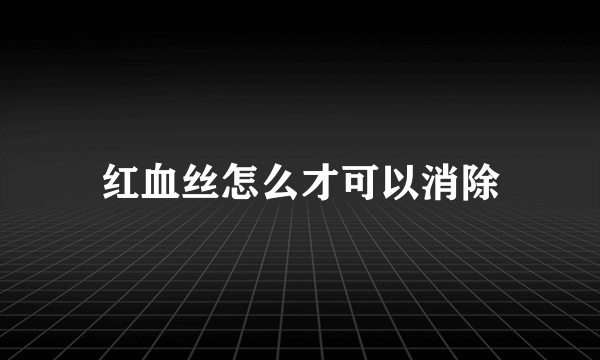 红血丝怎么才可以消除